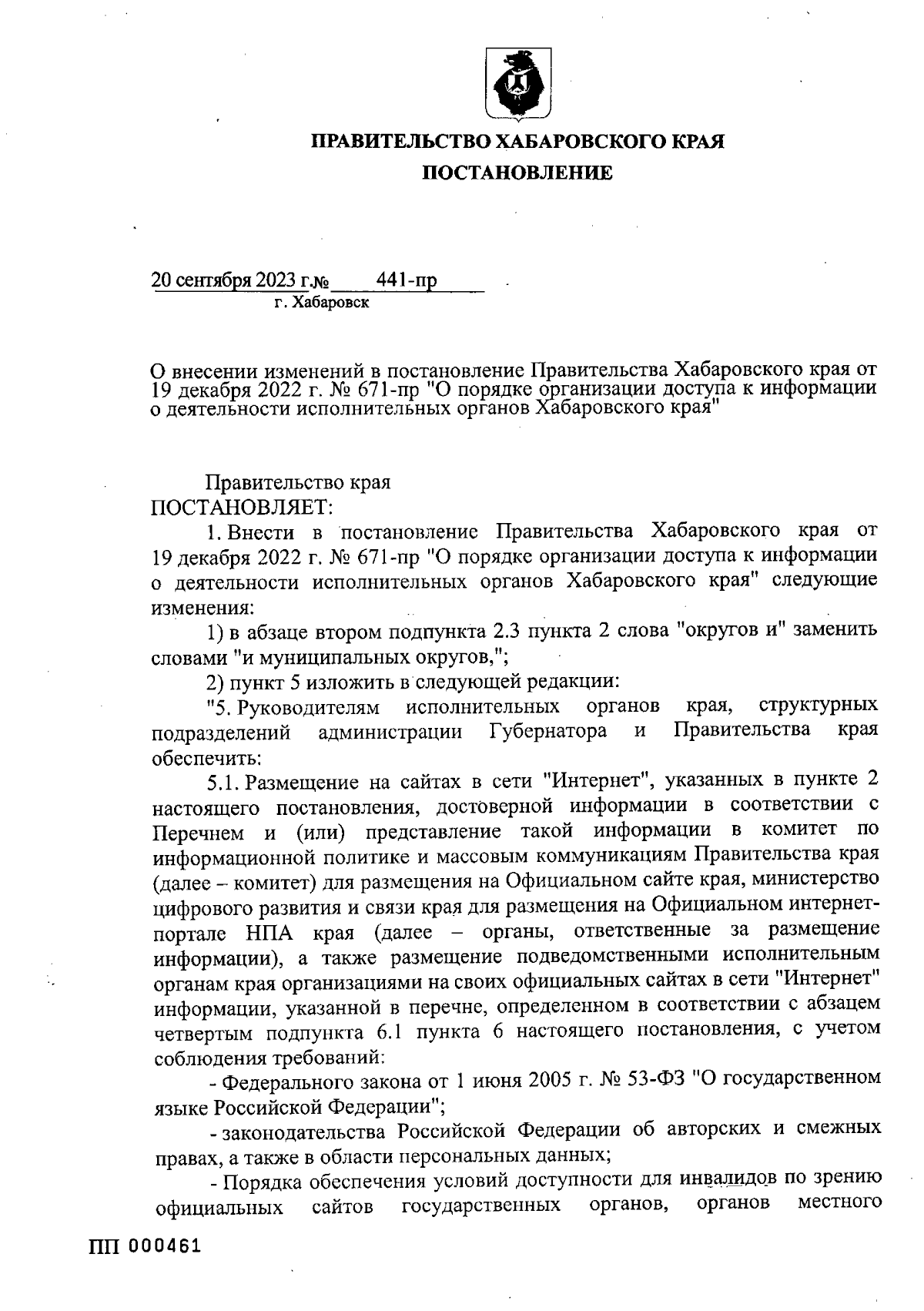 ПРАВИТЕЛЬСТВО ХАБАРОВСКОГО КРАЯ

ПОСТАНОВЛЕНИЕ

20 сентября 2023 г.№ 441-пр
г. Хабаровск

О внесении изменений в постановление Правительства Хабаровского края от 19 декабря 2022 г. № 671-пр "О порядке организации доступа к информации о деятельности исполнительных органов Хабаровского края"

Правительство края
ПОСТАНОВЛЯЕТ:

1. Внести в постановление Правительства Хабаровского края от 19 декабря 2022 г. № 671-пр "О порядке организации доступа к информации о деятельности исполнительных органов Хабаровского края" следующие изменения:

1) в абзаце втором подпункта 2.3 пункта 2 слова "округов и" заменить словами "и муниципальных округов,";

2) пункт 5 изложить в следующей редакции:

"5. Руководителям исполнительных органов края, структурных подразделений администрации Губернатора и Правительства края обеспечить:

5.1. Размещение на сайтах в сети "Интернет", указанных в пункте 2 настоящего постановления, достоверной информации в соответствии с Перечнем и (или) представление такой информации в комитет по информационной политике и массовым коммуникациям Правительства края (далее – комитет) для размещения на Официальном сайте края, министерство цифрового развития и связи края для размещения на Официальном интернет-портале НПА края (далее – органы, ответственные за размещение информации), а также размещение подведомственными исполнительным органам края организациями на своих официальных сайтах в сети "Интернет" информации, указанной в перечне, определенном в соответствии с абзацем четвертым подпункта 6.1 пункта 6 настоящего постановления, с учетом соблюдения требований:

- Федерального закона от 1 июня 2005 г. № 53-ФЗ "О государственном языке Российской Федерации";

- законодательства Российской Федерации об авторских и смежных правах, а также в области персональных данных;

- Порядка обеспечения условий доступности для инвалидов по зрению официальных сайтов государственных органов, органов местного

ПП 000461